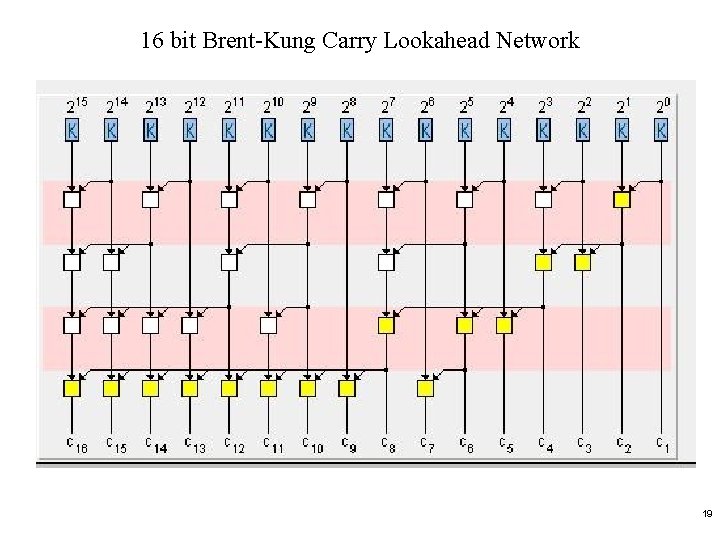 16 bit Brent-Kung Carry Lookahead Network

$2^{15}$ $2^{14}$ $2^{13}$ $2^{12}$ $2^{11}$ $2^{10}$ $2^{9}$ $2^{8}$ $2^{7}$ $2^{6}$ $2^{5}$ $2^{4}$ $2^{3}$ $2^{2}$ $2^{1}$ $2^{0}$

K K K K K K K K K K K K K K K K

$c_{16}$ $c_{15}$ $c_{14}$ $c_{13}$ $c_{12}$ $c_{11}$ $c_{10}$ $c_{9}$ $c_{8}$ $c_{7}$ $c_{6}$ $c_{5}$ $c_{4}$ $c_{3}$ $c_{2}$ $c_{1}$

19